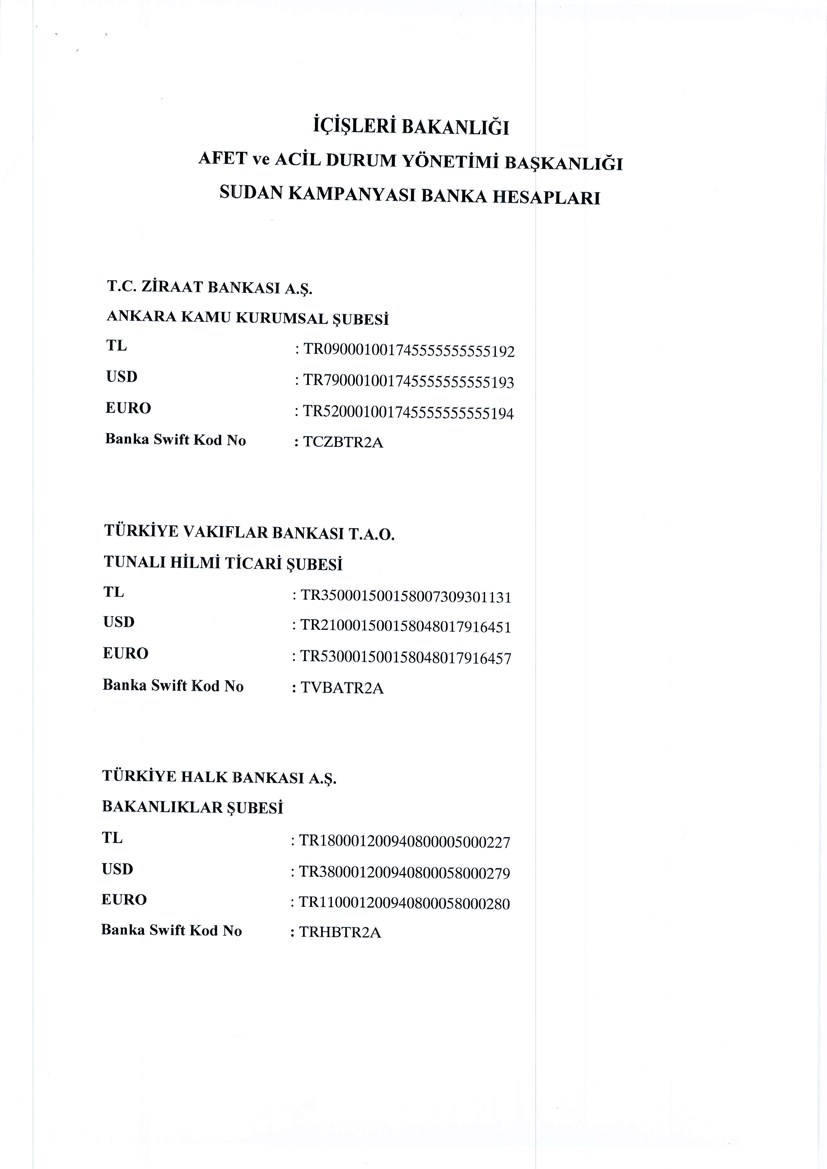 İÇİŞLERİ BAKANLIĞI
AFET ve ACİL DURUM YÖNETİMİ BAŞKANLIĞI
SUDAN KAMPANYASI BANKA HESAPLARI

T.C. ZİRAAT BANKASI A.Ş.
ANKARA KAMU KURUMSAL ŞUBESİ
TL : TR090001001745555555555192
USD : TR790001001745555555555193
EURO : TR520001001745555555555194
Banka Swift Kod No : TCZBTR2A

TÜRKİYE VAKIFLAR BANKASI T.A.O.
TUNALI HİLMİ TİCARİ ŞUBESİ
TL : TR350001500158007309301131
USD : TR210001500158048017916451
EURO : TR530001500158048017916457
Banka Swift Kod No : TVBATR2A

TÜRKİYE HALK BANKASI A.Ş.
BAKANLIKLAR ŞUBESİ
TL : TR180001200940800005000227
USD : TR380001200940800058000279
EURO : TR110001200940800058000280
Banka Swift Kod No : TRHBTR2A